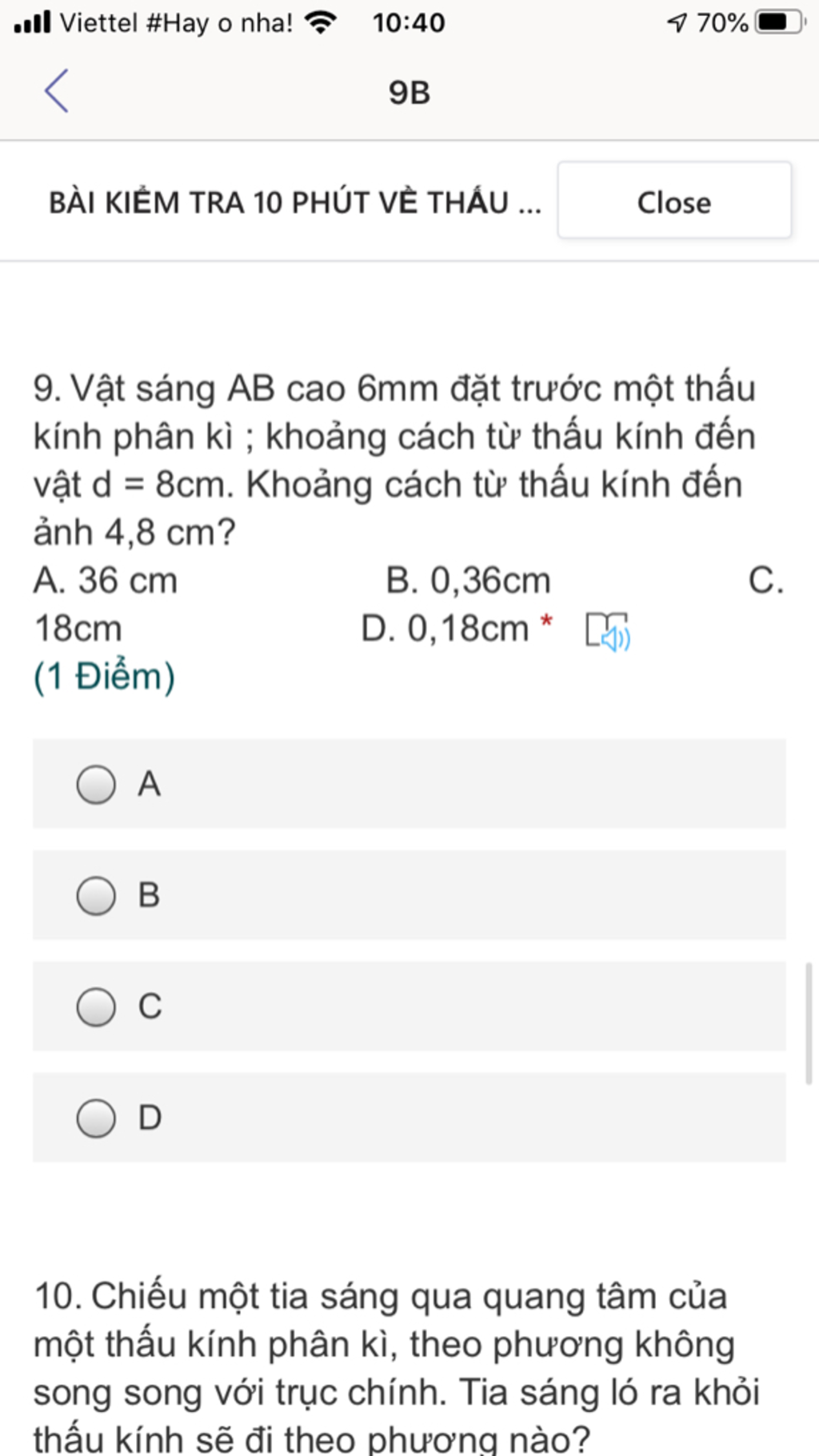 Viettel #Hay o nha! 10:40 70%

9B

BÀI KIỂM TRA 10 PHÚT VỀ THẤU ... Close

9. Vật sáng AB cao 6mm đặt trước một thấu kính phân kì ; khoảng cách từ thấu kính đến vật d = 8cm. Khoảng cách từ thấu kính đến ảnh 4,8 cm?
A. 36 cm B. 0,36cm C. 18cm D. 0,18cm *
(1 Điểm)

A

B

C

D

10. Chiếu một tia sáng qua quang tâm của một thấu kính phân kì, theo phương không song song với trục chính. Tia sáng ló ra khỏi thấu kính sẽ đi theo phương nào?